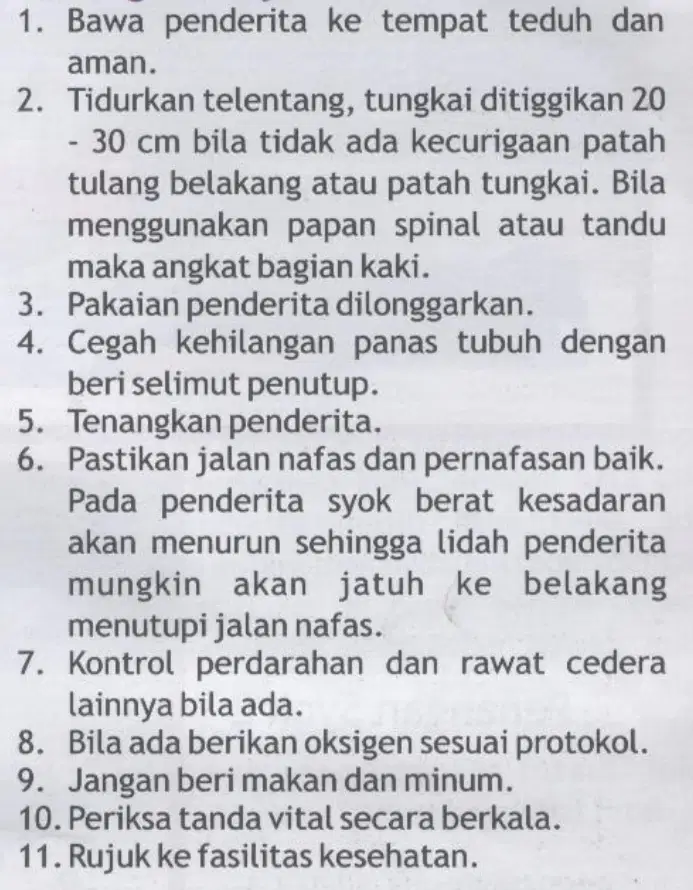 1. Bawa penderita ke tempat teduh dan aman.
2. Tidurkan telentang, tungkai ditiggikan 20 - 30 cm bila tidak ada kecurigaan patah tulang belakang atau patah tungkai. Bila menggunakan papan spinal atau tandu maka angkat bagian kaki.
3. Pakaian penderita dilonggarkan.
4. Cegah kehilangan panas tubuh dengan beri selimut penutup.
5. Tenangkan penderita.
6. Pastikan jalan nafas dan pernafasan baik. Pada penderita syok berat kesadaran akan menurun sehingga lidah penderita mungkin akan jatuh ke belakang menutupi jalan nafas.
7. Kontrol perdarahan dan rawat cedera lainnya bila ada.
8. Bila ada berikan oksigen sesuai protokol.
9. Jangan beri makan dan minum.
10. Periksa tanda vital secara berkala.
11. Rujuk ke fasilitas kesehatan.